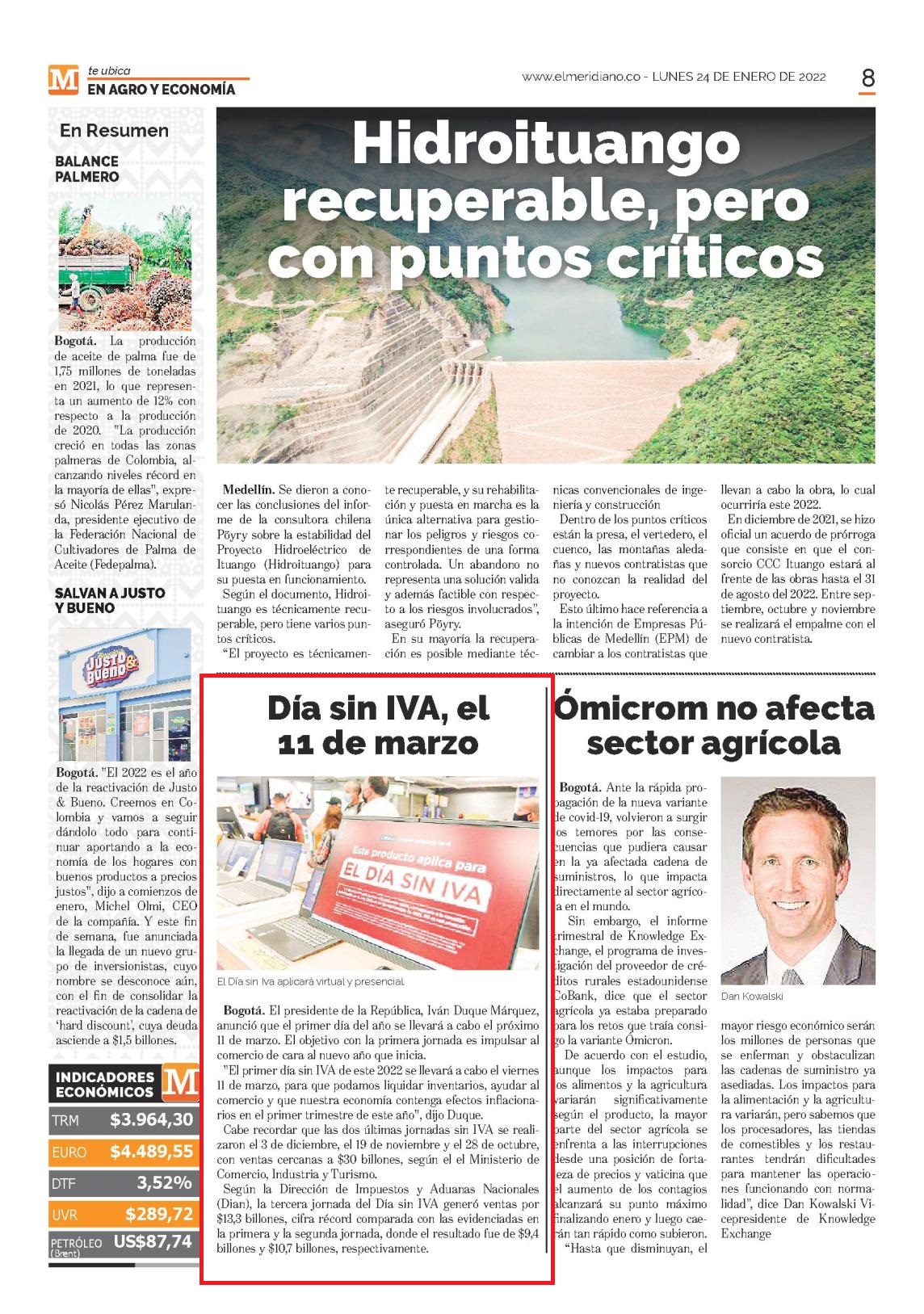 M te ubica
EN AGRO Y ECONOMÍA

www.elmeridiano.co - LUNES 24 DE ENERO DE 2022

8

En Resumen

BALANCE PALMERO

Bogotá. La producción de aceite de palma fue de 1,75 millones de toneladas en 2021, lo que representa un aumento de 12% con respecto a la producción de 2020. "La producción creció en todas las zonas palmeras de Colombia, alcanzando niveles récord en la mayoría de ellas", expresó Nicolás Pérez Marulanda, presidente ejecutivo de la Federación Nacional de Cultivadores de Palma de Aceite (Fedepalma).

SALVAN A JUSTO Y BUENO

Justo & Bueno

Bogotá. "El 2022 es el año de la reactivación de Justo & Bueno. Creemos en Colombia y vamos a seguir dándolo todo para continuar aportando a la economía de los hogares con buenos productos a precios justos", dijo a comienzos de enero, Michel Olmi, CEO de la compañía. Y este fin de semana, fue anunciada la llegada de un nuevo grupo de inversionistas, cuyo nombre se desconoce aún, con el fin de consolidar la reactivación de la cadena de 'hard discount', cuya deuda asciende a $1,5 billones.

INDICADORES ECONÓMICOS M

| TRM | $3.964,30 |
|---|---|
| EURO | $4.489,55 |
| DTF | 3,52% |
| UVR | $289,72 |
| PETRÓLEO (Brent) | US$87,74 |

Hidroituango recuperable, pero con puntos críticos

Medellín. Se dieron a conocer las conclusiones del informe de la consultora chilena Pöyry sobre la estabilidad del Proyecto Hidroeléctrico de Ituango (Hidroituango) para su puesta en funcionamiento.

Según el documento, Hidroituango es técnicamente recuperable, pero tiene varios puntos críticos.

"El proyecto es técnicamente recuperable, y su rehabilitación y puesta en marcha es la única alternativa para gestionar los peligros y riesgos correspondientes de una forma controlada. Un abandono no representa una solución valida y además factible con respecto a los riesgos involucrados", aseguró Pöyry.

En su mayoría la recuperación es posible mediante técnicas convencionales de ingeniería y construcción

Dentro de los puntos críticos están la presa, el vertedero, el cuenco, las montañas aledañas y nuevos contratistas que no conozcan la realidad del proyecto.

Esto último hace referencia a la intención de Empresas Públicas de Medellín (EPM) de cambiar a los contratistas que llevan a cabo la obra, lo cual ocurriría este 2022.

En diciembre de 2021, se hizo oficial un acuerdo de prórroga que consiste en que el consorcio CCC Ituango estará al frente de las obras hasta el 31 de agosto del 2022. Entre septiembre, octubre y noviembre se realizará el empalme con el nuevo contratista.

Día sin IVA, el 11 de marzo

Este producto aplica para EL DÍA SIN IVA

El Día sin Iva aplicará virtual y presencial

Bogotá. El presidente de la República, Iván Duque Márquez, anunció que el primer día del año se llevará a cabo el próximo 11 de marzo. El objetivo con la primera jornada es impulsar al comercio de cara al nuevo año que inicia.

"El primer día sin IVA de este 2022 se llevará a cabo el viernes 11 de marzo, para que podamos liquidar inventarios, ayudar al comercio y que nuestra economía contenga efectos inflacionarios en el primer trimestre de este año", dijo Duque.

Cabe recordar que las dos últimas jornadas sin IVA se realizaron el 3 de diciembre, el 19 de noviembre y el 28 de octubre, con ventas cercanas a $30 billones, según el el Ministerio de Comercio, Industria y Turismo.

Según la Dirección de Impuestos y Aduanas Nacionales (Dian), la tercera jornada del Día sin IVA generó ventas por $13,3 billones, cifra récord comparada con las evidenciadas en la primera y la segunda jornada, donde el resultado fue de $9,4 billones y $10,7 billones, respectivamente.

Ómicrom no afecta sector agrícola

Bogotá. Ante la rápida propagación de la nueva variante de covid-19, volvieron a surgir los temores por las consecuencias que pudiera causar en la ya afectada cadena de suministros, lo que impacta directamente al sector agrícola en el mundo.

Sin embargo, el informe trimestral de Knowledge Exchange, el programa de investigación del proveedor de créditos rurales estadounidense CoBank, dice que el sector agrícola ya estaba preparado para los retos que traía consigo la variante Ómicron.

De acuerdo con el estudio, aunque los impactos para los alimentos y la agricultura variarán significativamente según el producto, la mayor parte del sector agrícola se enfrenta a las interrupciones desde una posición de fortaleza de precios y vaticina que el aumento de los contagios alcanzará su punto máximo finalizando enero y luego caerán tan rápido como subieron.

"Hasta que disminuyan, el

Dan Kowalski

mayor riesgo económico serán los millones de personas que se enferman y obstaculizan las cadenas de suministro ya asediadas. Los impactos para la alimentación y la agricultura variarán, pero sabemos que los procesadores, las tiendas de comestibles y los restaurantes tendrán dificultades para mantener las operaciones funcionando con normalidad", dice Dan Kowalski Vicepresidente de Knowledge Exchange